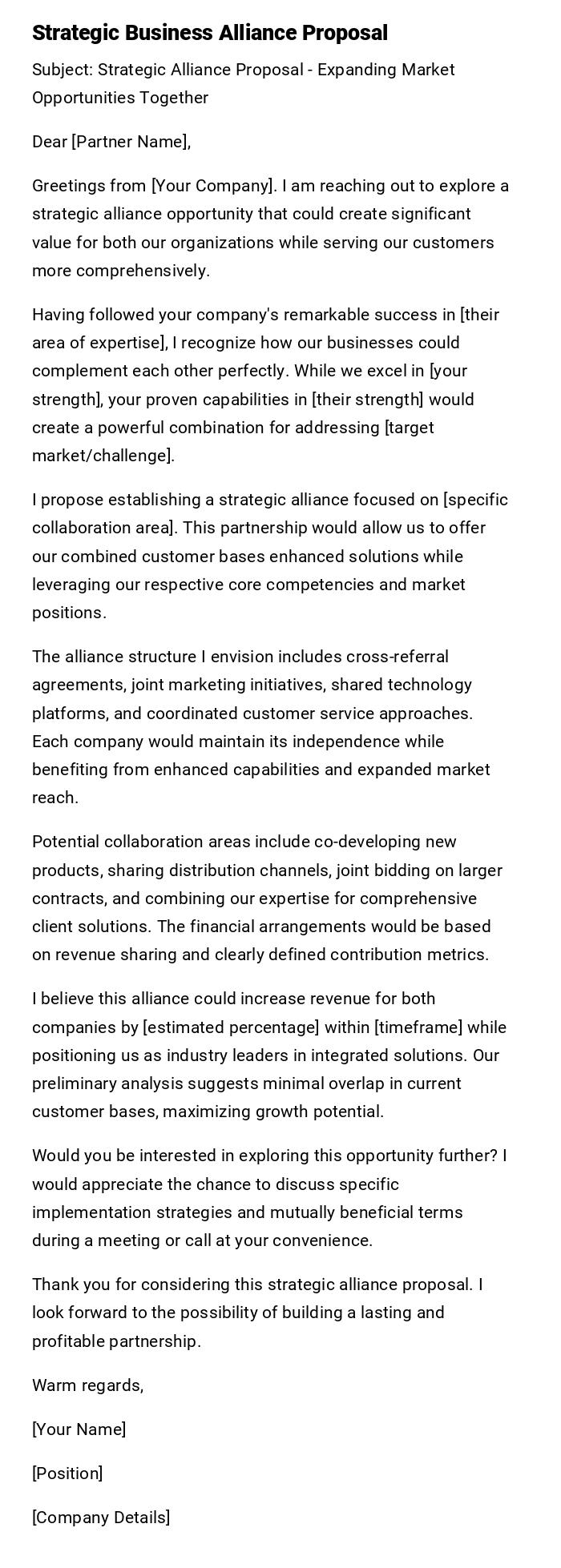 Strategic Business Alliance Proposal

Subject: Strategic Alliance Proposal - Expanding Market Opportunities Together

Dear [Partner Name],

Greetings from [Your Company]. I am reaching out to explore a strategic alliance opportunity that could create significant value for both our organizations while serving our customers more comprehensively.

Having followed your company's remarkable success in [their area of expertise], I recognize how our businesses could complement each other perfectly. While we excel in [your strength], your proven capabilities in [their strength] would create a powerful combination for addressing [target market/challenge].

I propose establishing a strategic alliance focused on [specific collaboration area]. This partnership would allow us to offer our combined customer bases enhanced solutions while leveraging our respective core competencies and market positions.

The alliance structure I envision includes cross-referral agreements, joint marketing initiatives, shared technology platforms, and coordinated customer service approaches. Each company would maintain its independence while benefiting from enhanced capabilities and expanded market reach.

Potential collaboration areas include co-developing new products, sharing distribution channels, joint bidding on larger contracts, and combining our expertise for comprehensive client solutions. The financial arrangements would be based on revenue sharing and clearly defined contribution metrics.

I believe this alliance could increase revenue for both companies by [estimated percentage] within [timeframe] while positioning us as industry leaders in integrated solutions. Our preliminary analysis suggests minimal overlap in current customer bases, maximizing growth potential.

Would you be interested in exploring this opportunity further? I would appreciate the chance to discuss specific implementation strategies and mutually beneficial terms during a meeting or call at your convenience.

Thank you for considering this strategic alliance proposal. I look forward to the possibility of building a lasting and profitable partnership.

Warm regards,

[Your Name]

[Position]

[Company Details]